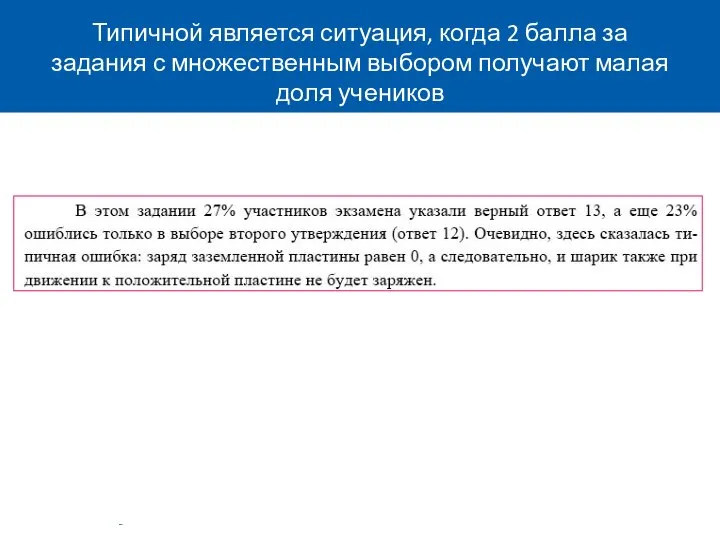 Типичной является ситуация, когда 2 балла за задания с множественным выбором получают малая доля учеников

В этом задании 27% участников экзамена указали верный ответ 13, а еще 23% ошиблись только в выборе второго утверждения (ответ 12). Очевидно, здесь сказалась типичная ошибка: заряд заземленной пластины равен 0, а следовательно, и шарик также при движении к положительной пластине не будет заряжен.